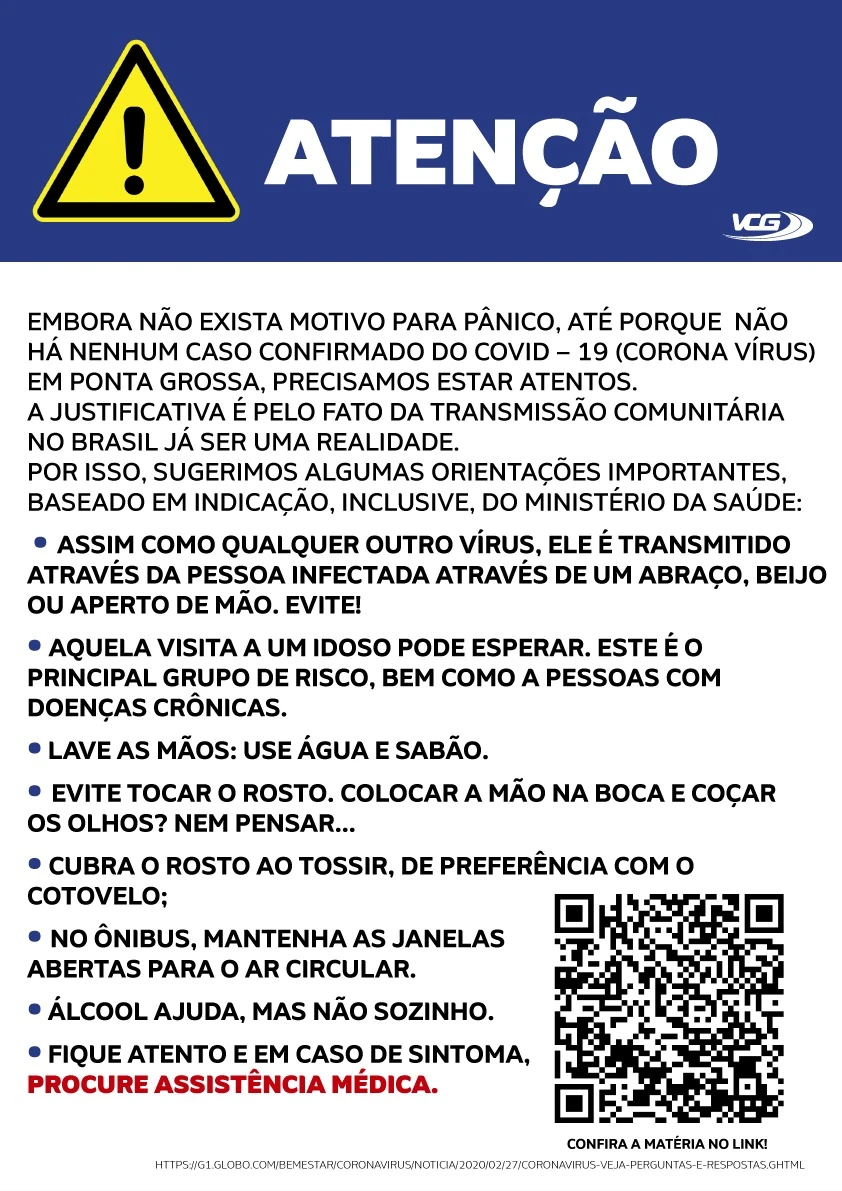 ATENÇÃO

VCG

EMBORA NÃO EXISTA MOTIVO PARA PÂNICO, ATÉ PORQUE NÃO HÁ NENHUM CASO CONFIRMADO DO COVID – 19 (CORONA VÍRUS) EM PONTA GROSSA, PRECISAMOS ESTAR ATENTOS.
A JUSTIFICATIVA É PELO FATO DA TRANSMISSÃO COMUNITÁRIA NO BRASIL JÁ SER UMA REALIDADE.
POR ISSO, SUGERIMOS ALGUMAS ORIENTAÇÕES IMPORTANTES, BASEADO EM INDICAÇÃO, INCLUSIVE, DO MINISTÉRIO DA SAÚDE:

• ASSIM COMO QUALQUER OUTRO VÍRUS, ELE É TRANSMITIDO ATRAVÉS DA PESSOA INFECTADA ATRAVÉS DE UM ABRAÇO, BEIJO OU APERTO DE MÃO. EVITE!

• AQUELA VISITA A UM IDOSO PODE ESPERAR. ESTE É O PRINCIPAL GRUPO DE RISCO, BEM COMO A PESSOAS COM DOENÇAS CRÔNICAS.

• LAVE AS MÃOS: USE ÁGUA E SABÃO.

• EVITE TOCAR O ROSTO. COLOCAR A MÃO NA BOCA E COÇAR OS OLHOS? NEM PENSAR...

• CUBRA O ROSTO AO TOSSIR, DE PREFERÊNCIA COM O COTOVELO;

• NO ÔNIBUS, MANTENHA AS JANELAS ABERTAS PARA O AR CIRCULAR.

• ÁLCOOL AJUDA, MAS NÃO SOZINHO.

• FIQUE ATENTO E EM CASO DE SINTOMA, PROCURE ASSISTÊNCIA MÉDICA.

CONFIRA A MATÉRIA NO LINK!

HTTPS://G1.GLOBO.COM/BEMESTAR/CORONAVIRUS/NOTICIA/2020/02/27/CORONAVIRUS-VEJA-PERGUNTAS-E-RESPOSTAS.GHTML